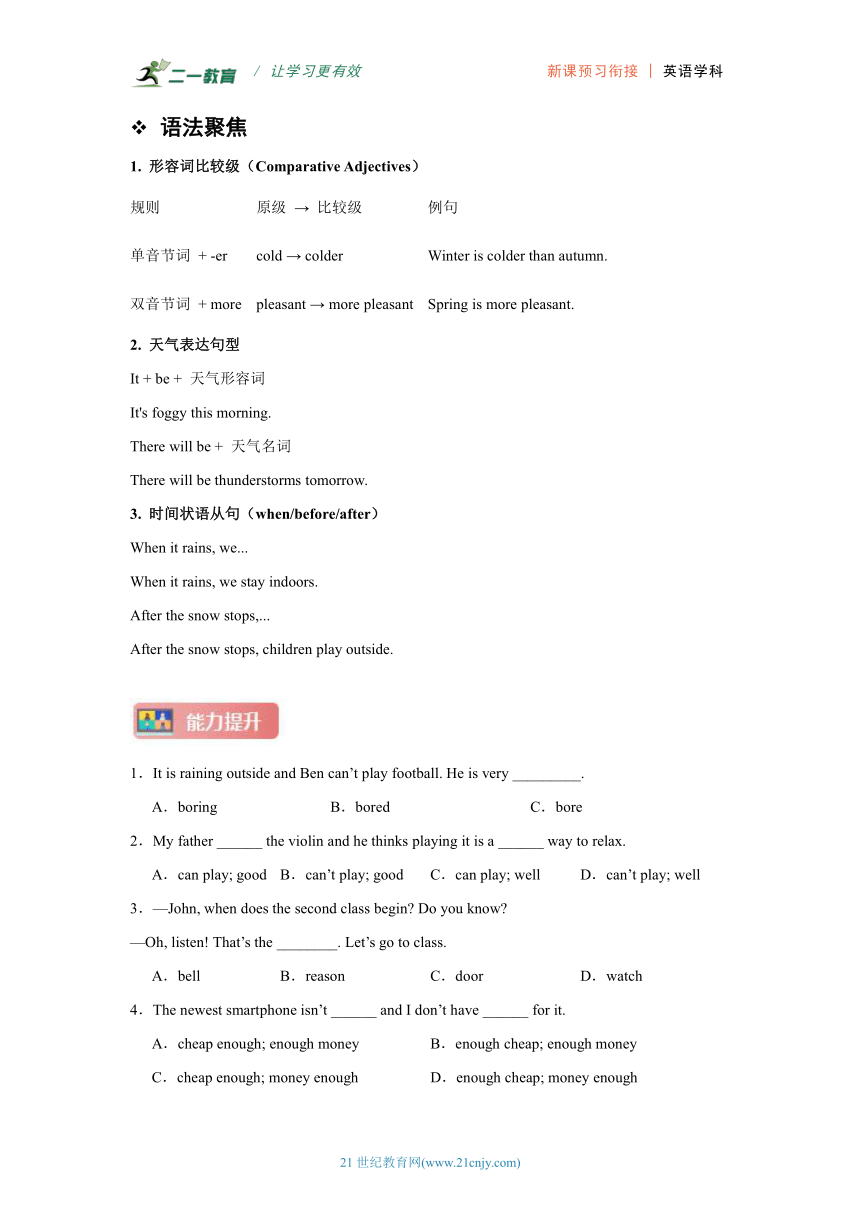 二一教育 / 让学习更有效 新课预习衔接 | 英语学科

❖ 语法聚焦

1. 形容词比较级（Comparative Adjectives）

| 规则 | 原级 → 比较级 | 例句 |
|---|---|---|
| 单音节词 + -er | cold → colder | Winter is colder than autumn. |
| 双音节词 + more | pleasant → more pleasant | Spring is more pleasant. |

2. 天气表达句型

It + be + 天气形容词

It's foggy this morning.

There will be + 天气名词

There will be thunderstorms tomorrow.

3. 时间状语从句（when/before/after）

When it rains, we...

When it rains, we stay indoors.

After the snow stops,...

After the snow stops, children play outside.

能力提升

1．It is raining outside and Ben can’t play football. He is very _________.

A．boring B．bored C．bore

2．My father ______ the violin and he thinks playing it is a ______ way to relax.

A．can play; good B．can’t play; good C．can play; well D．can’t play; well

3．—John, when does the second class begin? Do you know?

—Oh, listen! That’s the ________. Let’s go to class.

A．bell B．reason C．door D．watch

4．The newest smartphone isn’t ______ and I don’t have ______ for it.

A．cheap enough; enough money B．enough cheap; enough money

C．cheap enough; money enough D．enough cheap; money enough

21 世纪教育网(www.21cnjy.com)